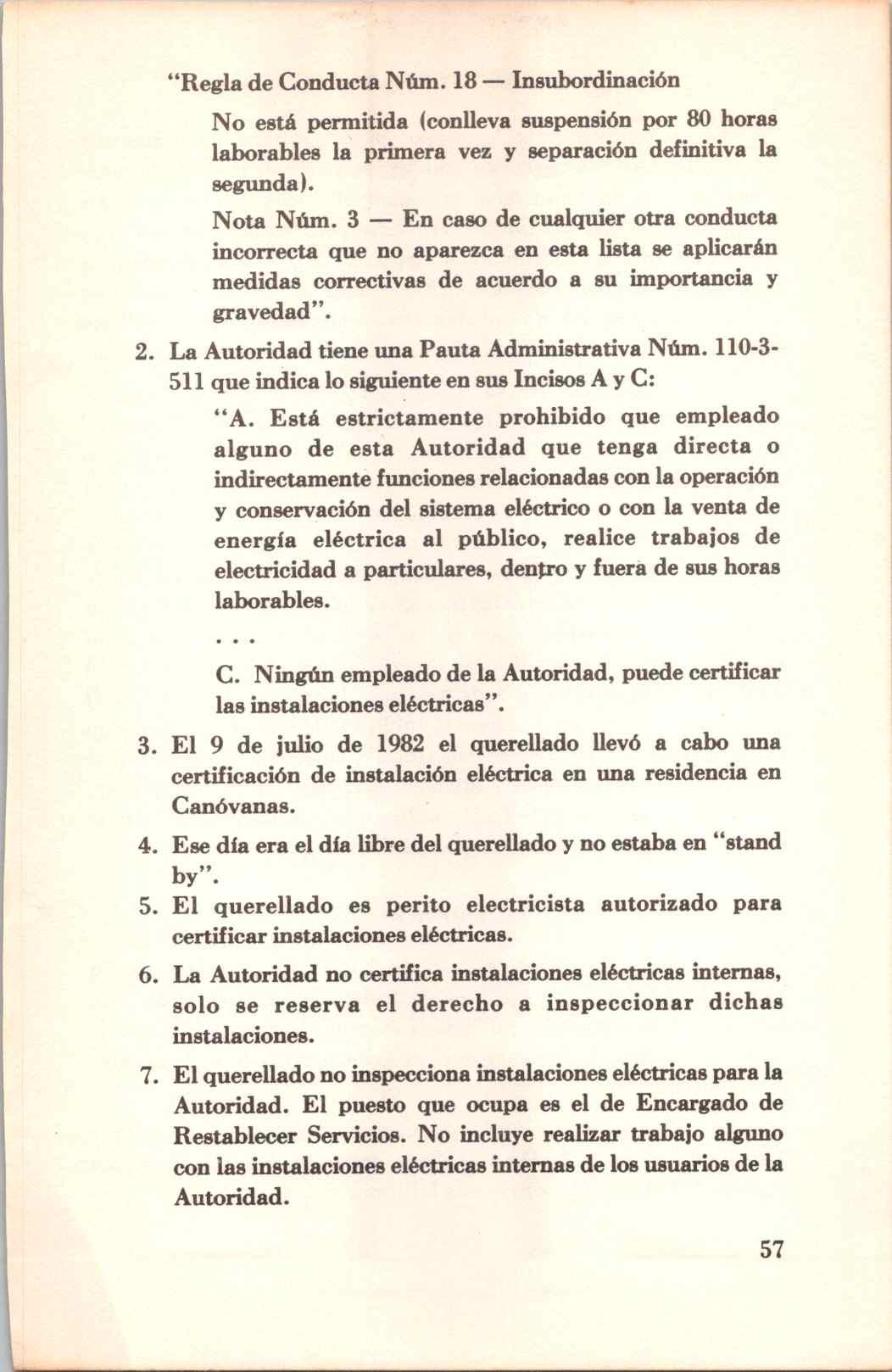 "Regla de Conducta Núm. 18 — Insubordinación

No está permitida (conlleva suspensión por 80 horas laborables la primera vez y separación definitiva la segunda).

Nota Núm. 3 — En caso de cualquier otra conducta incorrecta que no aparezca en esta lista se aplicarán medidas correctivas de acuerdo a su importancia y gravedad".

2. La Autoridad tiene una Pauta Administrativa Núm. 110-3-511 que indica lo siguiente en sus Incisos A y C:

"A. Está estrictamente prohibido que empleado alguno de esta Autoridad que tenga directa o indirectamente funciones relacionadas con la operación y conservación del sistema eléctrico o con la venta de energía eléctrica al público, realice trabajos de electricidad a particulares, dentro y fuera de sus horas laborables.

. . .

C. Ningún empleado de la Autoridad, puede certificar las instalaciones eléctricas".

3. El 9 de julio de 1982 el querellado llevó a cabo una certificación de instalación eléctrica en una residencia en Canóvanas.

4. Ese día era el día libre del querellado y no estaba en "stand by".

5. El querellado es perito electricista autorizado para certificar instalaciones eléctricas.

6. La Autoridad no certifica instalaciones eléctricas internas, solo se reserva el derecho a inspeccionar dichas instalaciones.

7. El querellado no inspecciona instalaciones eléctricas para la Autoridad. El puesto que ocupa es el de Encargado de Restablecer Servicios. No incluye realizar trabajo alguno con las instalaciones eléctricas internas de los usuarios de la Autoridad.

57